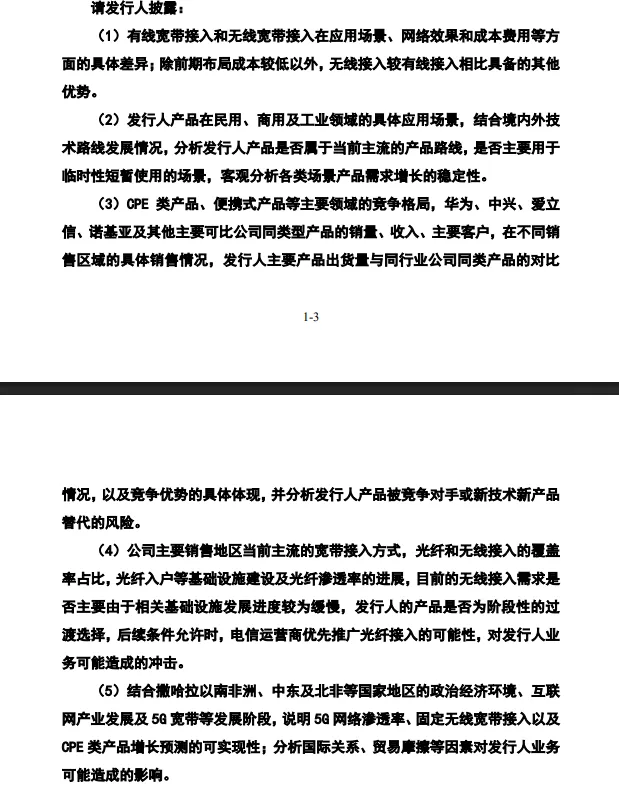 请发行人披露：

（1）有线宽带接入和无线宽带接入在应用场景、网络效果和成本费用等方面的具体差异；除前期布局成本较低以外，无线接入较有线接入相比具备的其他优势。

（2）发行人产品在民用、商用及工业领域的具体应用场景，结合境内外技术路线发展情况，分析发行人产品是否属于当前主流的产品路线，是否主要用于临时性短暂使用的场景，客观分析各类场景产品需求增长的稳定性。

（3）CPE 类产品、便携式产品等主要领域的竞争格局，华为、中兴、爱立信、诺基亚及其他主要可比公司同类型产品的销量、收入、主要客户，在不同销售区域的具体销售情况，发行人主要产品出货量与同行业公司同类产品的对比

1-3

情况，以及竞争优势的具体体现，并分析发行人产品被竞争对手或新技术新产品替代的风险。

（4）公司主要销售地区当前主流的宽带接入方式，光纤和无线接入的覆盖率占比，光纤入户等基础设施建设及光纤渗透率的进展，目前的无线接入需求是否主要由于相关基础设施发展进度较为缓慢，发行人的产品是否为阶段性的过渡选择，后续条件允许时，电信运营商优先推广光纤接入的可能性，对发行人业务可能造成的冲击。

（5）结合撒哈拉以南非洲、中东及北非等国家地区的政治经济环境、互联网产业发展及 5G 宽带等发展阶段，说明 5G 网络渗透率、固定无线宽带接入以及 CPE 类产品增长预测的可实现性；分析国际关系、贸易摩擦等因素对发行人业务可能造成的影响。